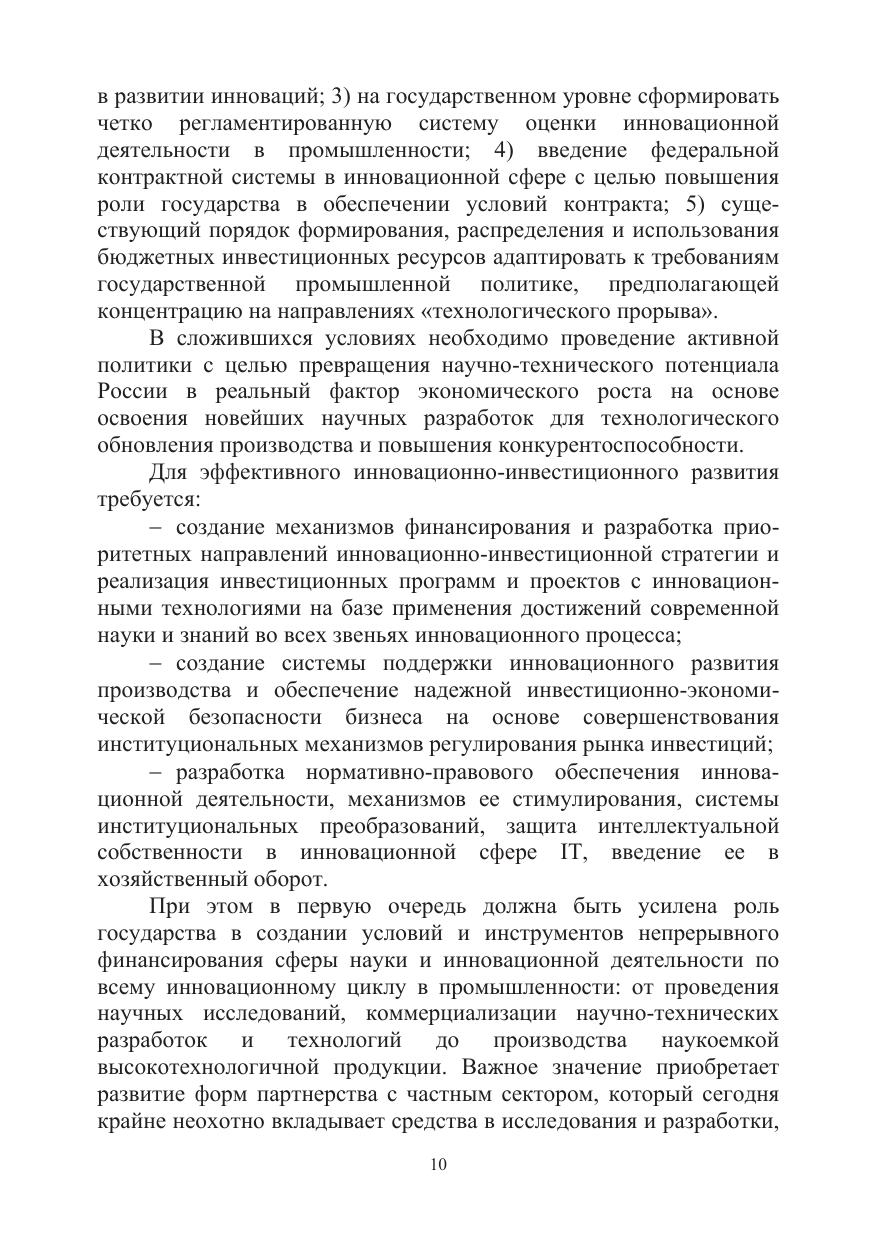 в развитии инноваций; 3) на государственном уровне сформировать четко регламентированную систему оценки инновационной деятельности в промышленности; 4) введение федеральной контрактной системы в инновационной сфере с целью повышения роли государства в обеспечении условий контракта; 5) существующий порядок формирования, распределения и использования бюджетных инвестиционных ресурсов адаптировать к требованиям государственной промышленной политике, предполагающей концентрацию на направлениях «технологического прорыва».

В сложившихся условиях необходимо проведение активной политики с целью превращения научно-технического потенциала России в реальный фактор экономического роста на основе освоения новейших научных разработок для технологического обновления производства и повышения конкурентоспособности.

Для эффективного инновационно-инвестиционного развития требуется:

– создание механизмов финансирования и разработка приоритетных направлений инновационно-инвестиционной стратегии и реализация инвестиционных программ и проектов с инновационными технологиями на базе применения достижений современной науки и знаний во всех звеньях инновационного процесса;

– создание системы поддержки инновационного развития производства и обеспечение надежной инвестиционно-экономической безопасности бизнеса на основе совершенствования институциональных механизмов регулирования рынка инвестиций;

– разработка нормативно-правового обеспечения инновационной деятельности, механизмов ее стимулирования, системы институциональных преобразований, защита интеллектуальной собственности в инновационной сфере IT, введение ее в хозяйственный оборот.

При этом в первую очередь должна быть усилена роль государства в создании условий и инструментов непрерывного финансирования сферы науки и инновационной деятельности по всему инновационному циклу в промышленности: от проведения научных исследований, коммерциализации научно-технических разработок и технологий до производства наукоемкой высокотехнологичной продукции. Важное значение приобретает развитие форм партнерства с частным сектором, который сегодня крайне неохотно вкладывает средства в исследования и разработки,

10